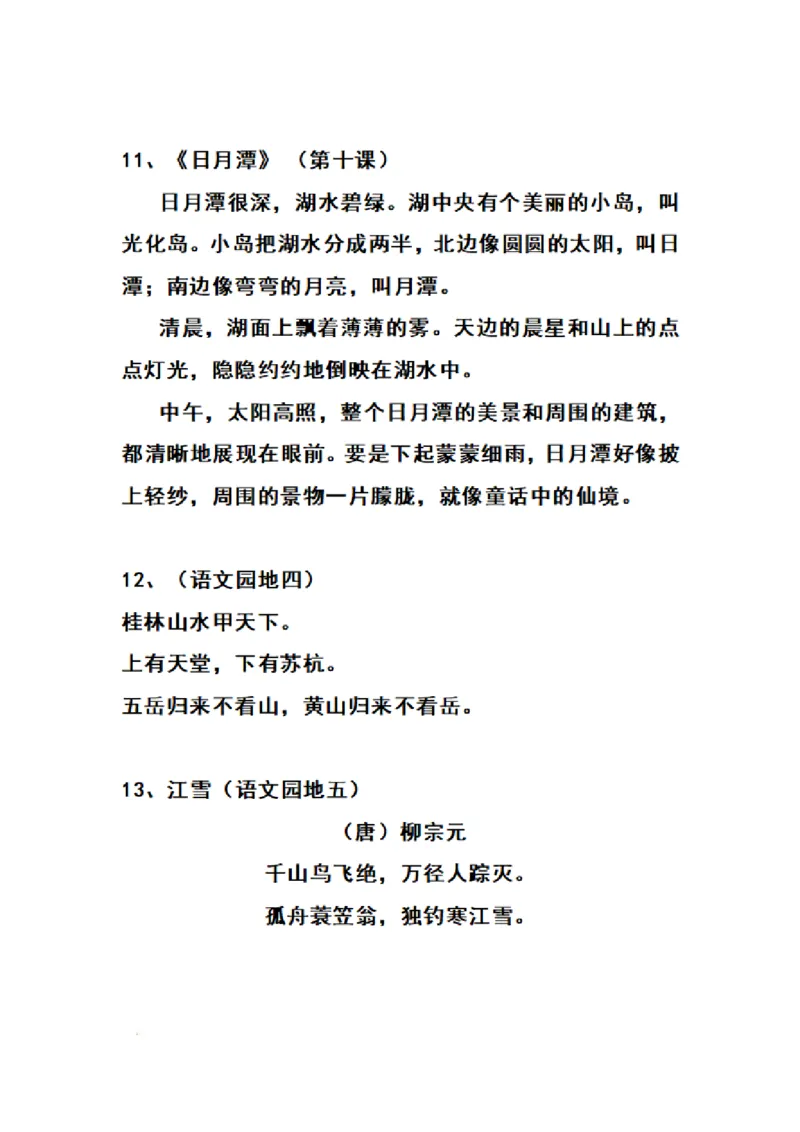 11、《日月潭》（第十课）

日月潭很深，湖水碧绿。湖中央有个美丽的小岛，叫光化岛。小岛把湖水分成两半，北边像圆圆的太阳，叫日潭；南边像弯弯的月亮，叫月潭。

清晨，湖面上飘着薄薄的雾。天边的晨星和山上的点点灯光，隐隐约约地倒映在湖水中。

中午，太阳高照，整个日月潭的美景和周围的建筑，都清晰地展现在眼前。要是下起蒙蒙细雨，日月潭好像披上轻纱，周围的景物一片朦胧，就像童话中的仙境。

12、（语文园地四）
桂林山水甲天下。
上有天堂，下有苏杭。
五岳归来不看山，黄山归来不看岳。

13、江雪（语文园地五）
（唐）柳宗元
千山鸟飞绝，万径人踪灭。
孤舟蓑笠翁，独钓寒江雪。